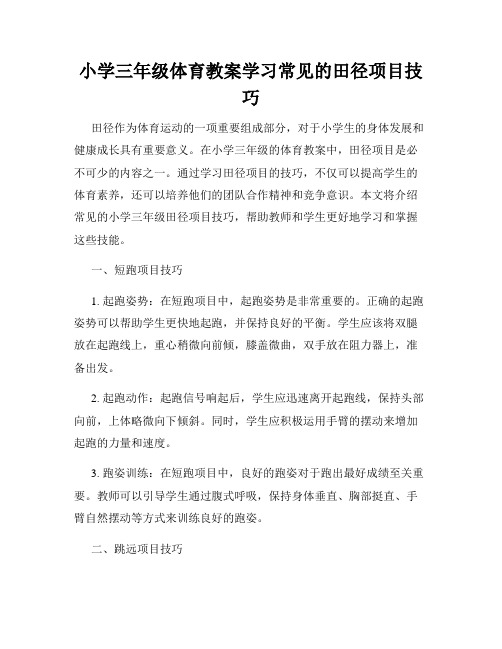 小学三年级体育教案学习常见的田径项目技巧

田径作为体育运动的一项重要组成部分，对于小学生的身体发展和健康成长具有重要意义。在小学三年级的体育教案中，田径项目是必不可少的内容之一。通过学习田径项目的技巧，不仅可以提高学生的体育素养，还可以培养他们的团队合作精神和竞争意识。本文将介绍常见的小学三年级田径项目技巧，帮助教师和学生更好地学习和掌握这些技能。

一、短跑项目技巧

1. 起跑姿势：在短跑项目中，起跑姿势是非常重要的。正确的起跑姿势可以帮助学生更快地起跑，并保持良好的平衡。学生应该将双腿放在起跑线上，重心稍微向前倾，膝盖微曲，双手放在阻力器上，准备出发。

2. 起跑动作：起跑信号响起后，学生应迅速离开起跑线，保持头部向前，上体略微向下倾斜。同时，学生应积极运用手臂的摆动来增加起跑的力量和速度。

3. 跑姿训练：在短跑项目中，良好的跑姿对于跑出最好成绩至关重要。教师可以引导学生通过腹式呼吸，保持身体垂直、胸部挺直、手臂自然摆动等方式来训练良好的跑姿。

二、跳远项目技巧